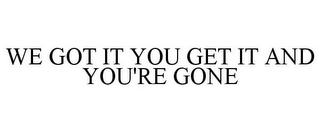 WE GOT IT YOU GET IT AND YOU'RE GONE